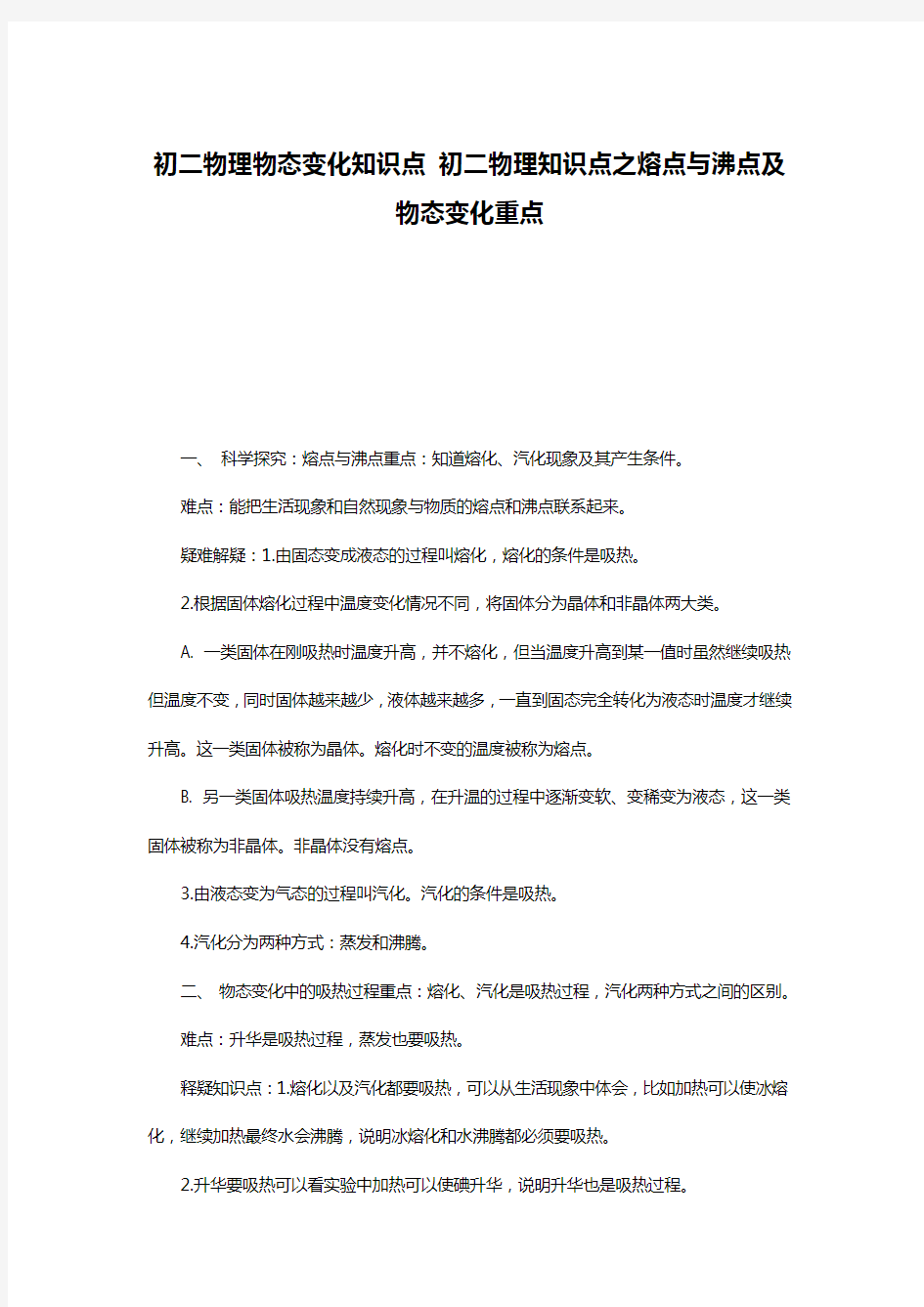 初二物理物态变化知识点 初二物理知识点之熔点与沸点及物态变化重点

一、 科学探究：熔点与沸点重点：知道熔化、汽化现象及其产生条件。

难点：能把生活现象和自然现象与物质的熔点和沸点联系起来。

疑难解疑：1.由固态变成液态的过程叫熔化，熔化的条件是吸热。

2.根据固体熔化过程中温度变化情况不同，将固体分为晶体和非晶体两大类。

A. 一类固体在刚吸热时温度升高，并不熔化，但当温度升高到某一值时虽然继续吸热但温度不变，同时固体越来越少，液体越来越多，一直到固态完全转化为液态时温度才继续升高。这一类固体被称为晶体。熔化时不变的温度被称为熔点。

B. 另一类固体吸热温度持续升高，在升温的过程中逐渐变软、变稀变为液态，这一类固体被称为非晶体。非晶体没有熔点。

3.由液态变为气态的过程叫汽化。汽化的条件是吸热。

4.汽化分为两种方式：蒸发和沸腾。

二、 物态变化中的吸热过程重点：熔化、汽化是吸热过程，汽化两种方式之间的区别。

难点：升华是吸热过程，蒸发也要吸热。

释疑知识点：1.熔化以及汽化都要吸热，可以从生活现象中体会，比如加热可以使冰熔化，继续加热最终水会沸腾，说明冰熔化和水沸腾都必须要吸热。

2.升华要吸热可以看实验中加热可以使碘升华，说明升华也是吸热过程。